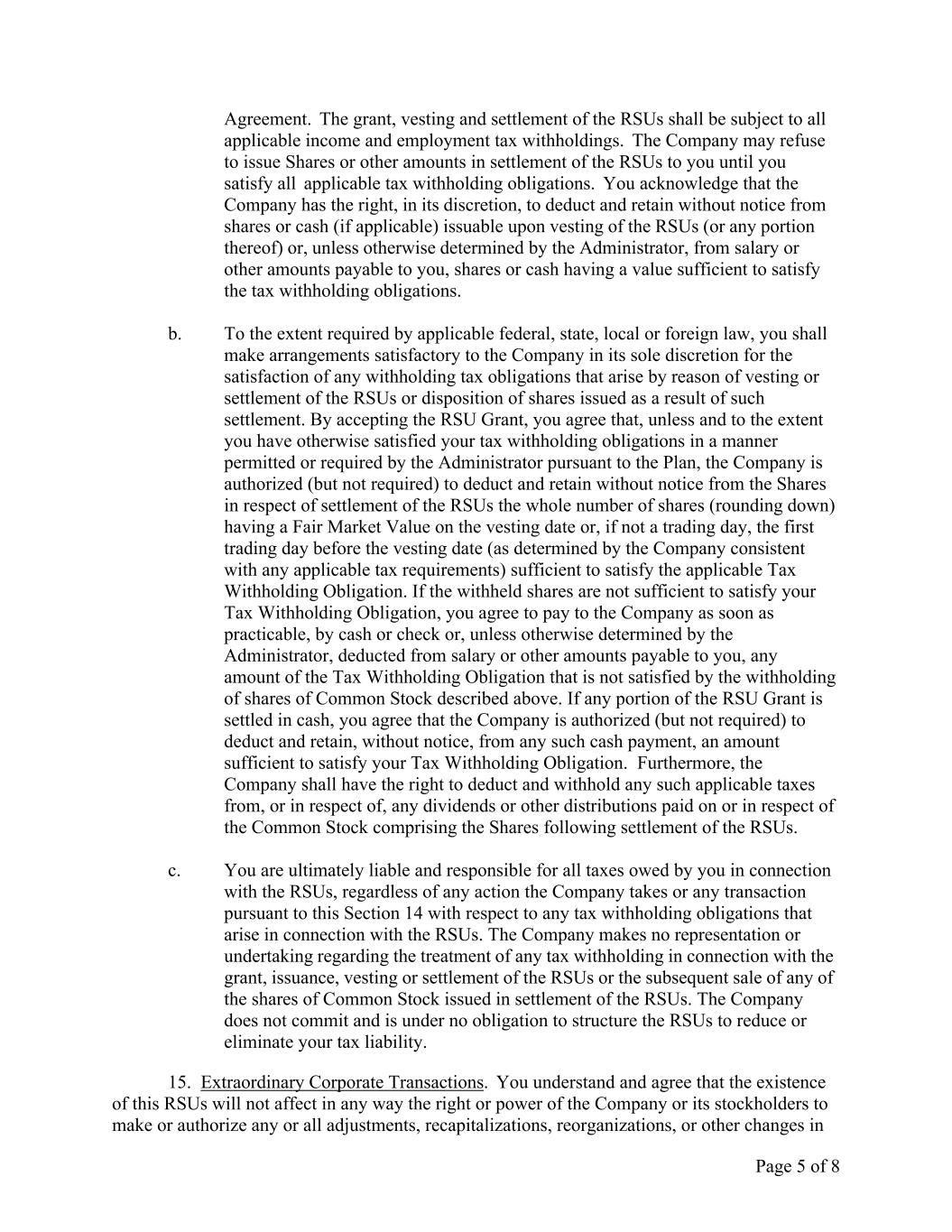 Agreement. The grant, vesting and settlement of the RSUs shall be subject to all applicable income and employment tax withholdings. The Company may refuse to issue Shares or other amounts in settlement of the RSUs to you until you satisfy all applicable tax withholding obligations. You acknowledge that the Company has the right, in its discretion, to deduct and retain without notice from shares or cash (if applicable) issuable upon vesting of the RSUs (or any portion thereof) or, unless otherwise determined by the Administrator, from salary or other amounts payable to you, shares or cash having a value sufficient to satisfy the tax withholding obligations.

b. To the extent required by applicable federal, state, local or foreign law, you shall make arrangements satisfactory to the Company in its sole discretion for the satisfaction of any withholding tax obligations that arise by reason of vesting or settlement of the RSUs or disposition of shares issued as a result of such settlement. By accepting the RSU Grant, you agree that, unless and to the extent you have otherwise satisfied your tax withholding obligations in a manner permitted or required by the Administrator pursuant to the Plan, the Company is authorized (but not required) to deduct and retain without notice from the Shares in respect of settlement of the RSUs the whole number of shares (rounding down) having a Fair Market Value on the vesting date or, if not a trading day, the first trading day before the vesting date (as determined by the Company consistent with any applicable tax requirements) sufficient to satisfy the applicable Tax Withholding Obligation. If the withheld shares are not sufficient to satisfy your Tax Withholding Obligation, you agree to pay to the Company as soon as practicable, by cash or check or, unless otherwise determined by the Administrator, deducted from salary or other amounts payable to you, any amount of the Tax Withholding Obligation that is not satisfied by the withholding of shares of Common Stock described above. If any portion of the RSU Grant is settled in cash, you agree that the Company is authorized (but not required) to deduct and retain, without notice, from any such cash payment, an amount sufficient to satisfy your Tax Withholding Obligation. Furthermore, the Company shall have the right to deduct and withhold any such applicable taxes from, or in respect of, any dividends or other distributions paid on or in respect of the Common Stock comprising the Shares following settlement of the RSUs.

c. You are ultimately liable and responsible for all taxes owed by you in connection with the RSUs, regardless of any action the Company takes or any transaction pursuant to this Section 14 with respect to any tax withholding obligations that arise in connection with the RSUs. The Company makes no representation or undertaking regarding the treatment of any tax withholding in connection with the grant, issuance, vesting or settlement of the RSUs or the subsequent sale of any of the shares of Common Stock issued in settlement of the RSUs. The Company does not commit and is under no obligation to structure the RSUs to reduce or eliminate your tax liability.

15. Extraordinary Corporate Transactions. You understand and agree that the existence of this RSUs will not affect in any way the right or power of the Company or its stockholders to make or authorize any or all adjustments, recapitalizations, reorganizations, or other changes in

Page 5 of 8